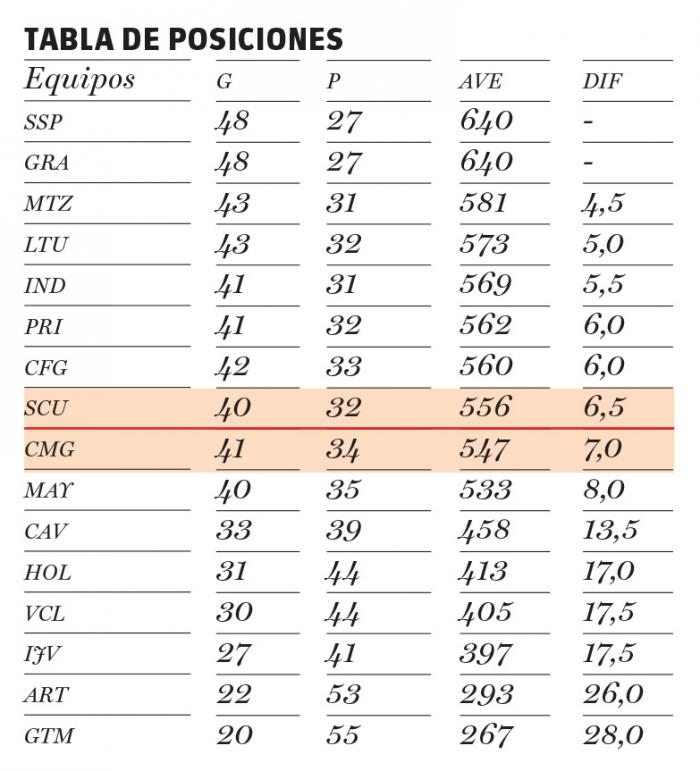 TABLA DE POSICIONES

| Equipos | G | P | AVE | DIF |
|---|---|---|---|---|
| SSP | 48 | 27 | 640 | - |
| GRA | 48 | 27 | 640 | - |
| MTZ | 43 | 31 | 581 | 4,5 |
| LTU | 43 | 32 | 573 | 5,0 |
| IND | 41 | 31 | 569 | 5,5 |
| PRI | 41 | 32 | 562 | 6,0 |
| CFG | 42 | 33 | 560 | 6,0 |
| SCU | 40 | 32 | 556 | 6,5 |
| CMG | 41 | 34 | 547 | 7,0 |
| MAY | 40 | 35 | 533 | 8,0 |
| CAV | 33 | 39 | 458 | 13,5 |
| HOL | 31 | 44 | 413 | 17,0 |
| VCL | 30 | 44 | 405 | 17,5 |
| IJV | 27 | 41 | 397 | 17,5 |
| ART | 22 | 53 | 293 | 26,0 |
| GTM | 20 | 55 | 267 | 28,0 |